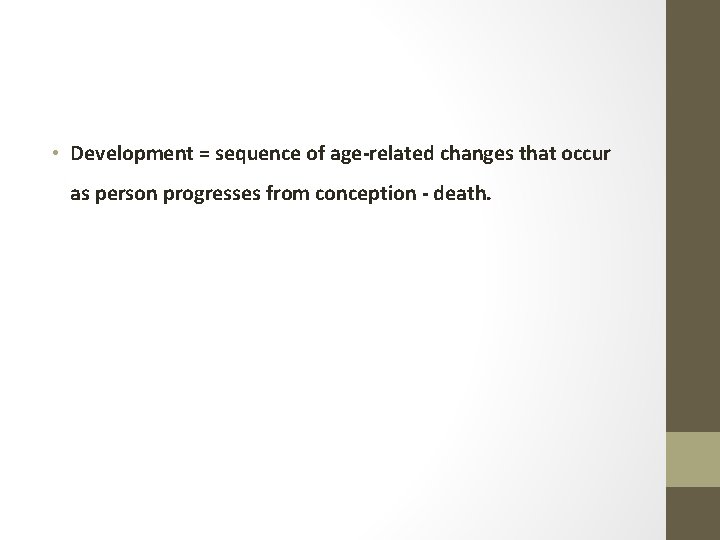 • Development = sequence of age-related changes that occur as person progresses from conception - death.